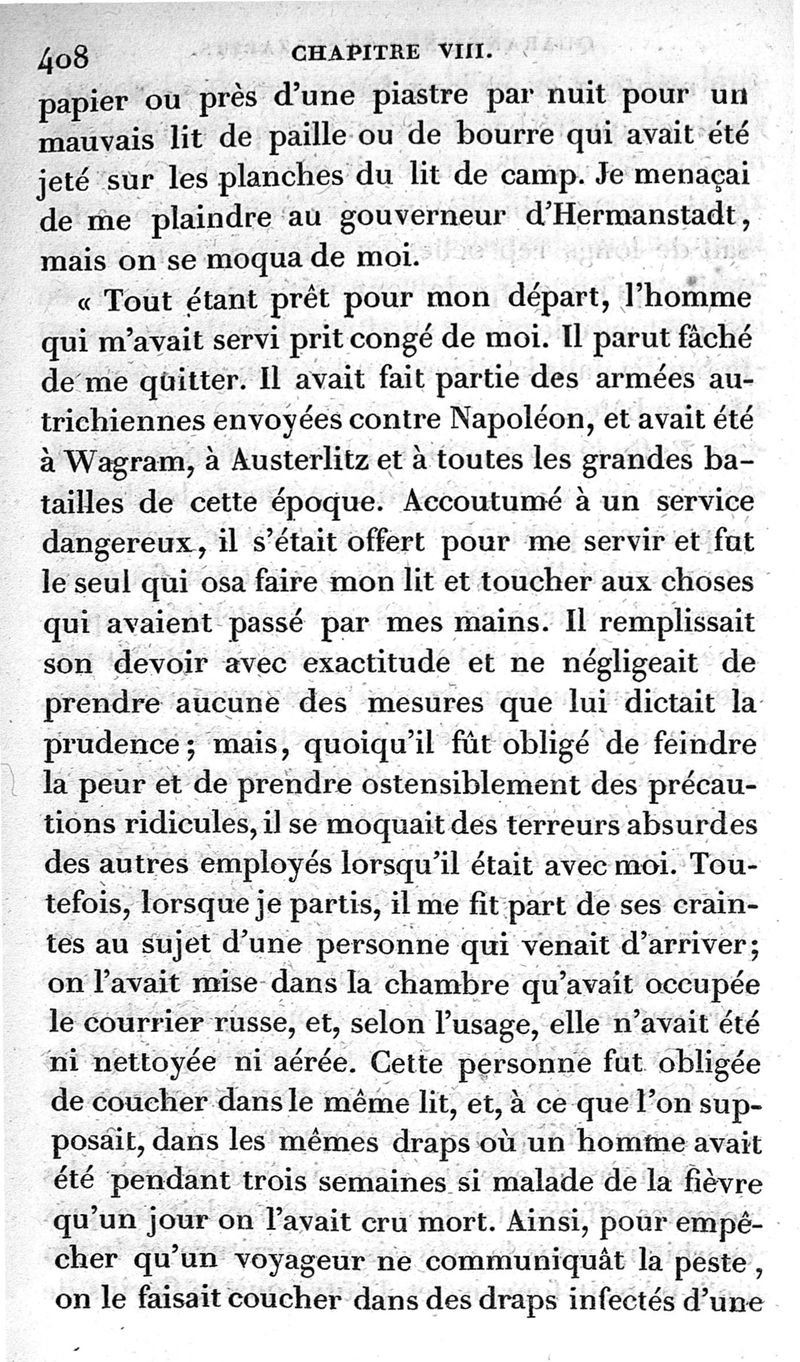 408 CHAPITRE VIII.

papier ou près d'une piastre par nuit pour un mauvais lit de paille ou de bourre qui avait été jeté sur les planches du lit de camp. Je menaçai de me plaindre au gouverneur d'Hermanstadt, mais on se moqua de moi.

« Tout étant prêt pour mon départ, l'homme qui m'avait servi prit congé de moi. Il parut fâché de me quitter. Il avait fait partie des armées autrichiennes envoyées contre Napoléon, et avait été à Wagram, à Austerlitz et à toutes les grandes batailles de cette époque. Accoutumé à un service dangereux, il s'était offert pour me servir et fut le seul qui osa faire mon lit et toucher aux choses qui avaient passé par mes mains. Il remplissait son devoir avec exactitude et ne négligeait de prendre aucune des mesures que lui dictait la prudence; mais, quoiqu'il fût obligé de feindre la peur et de prendre ostensiblement des précautions ridicules, il se moquait des terreurs absurdes des autres employés lorsqu'il était avec moi. Toutefois, lorsque je partis, il me fit part de ses craintes au sujet d'une personne qui venait d'arriver; on l'avait mise dans la chambre qu'avait occupée le courrier russe, et, selon l'usage, elle n'avait été ni nettoyée ni aérée. Cette personne fut obligée de coucher dans le même lit, et, à ce que l'on supposait, dans les mêmes draps où un homme avait été pendant trois semaines si malade de la fièvre qu'un jour on l'avait cru mort. Ainsi, pour empêcher qu'un voyageur ne communiquât la peste, on le faisait coucher dans des draps infectés d'une